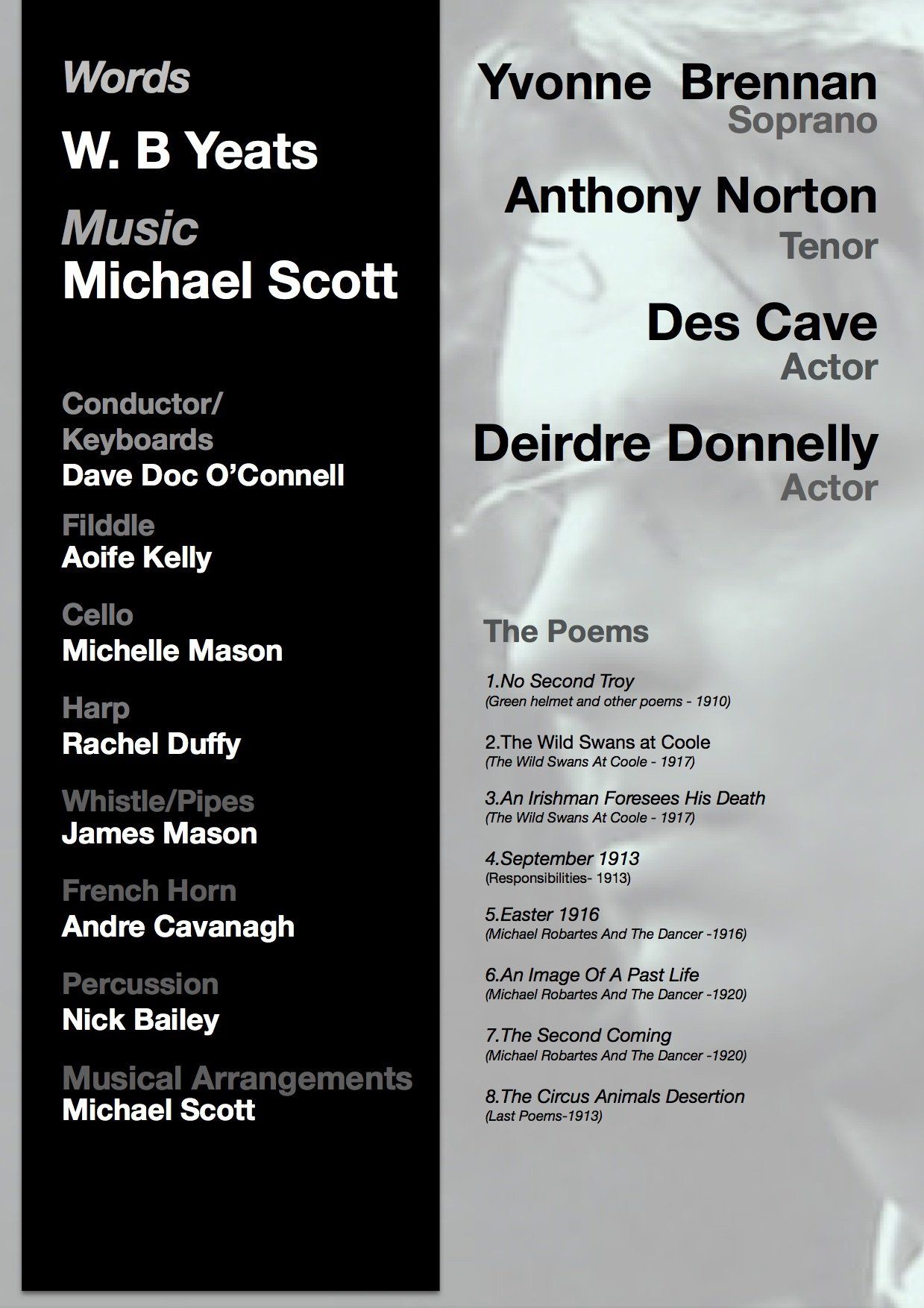 Words
W. B Yeats
Music
Michael Scott

Conductor/
Keyboards
Dave Doc O'Connell

Filddle
Aoife Kelly

Cello
Michelle Mason

Harp
Rachel Duffy

Whistle/Pipes
James Mason

French Horn
Andre Cavanagh

Percussion
Nick Bailey

Musical Arrangements
Michael Scott

Yvonne Brennan
Soprano

Anthony Norton
Tenor

Des Cave
Actor

Deirdre Donnelly
Actor

The Poems

1.No Second Troy
(Green helmet and other poems - 1910)

2.The Wild Swans at Coole
(The Wild Swans At Coole - 1917)

3.An Irishman Foresees His Death
(The Wild Swans At Coole - 1917)

4.September 1913
(Responsibilities- 1913)

5.Easter 1916
(Michael Robartes And The Dancer -1916)

6.An Image Of A Past Life
(Michael Robartes And The Dancer -1920)

7.The Second Coming
(Michael Robartes And The Dancer -1920)

8.The Circus Animals Desertion
(Last Poems-1913)